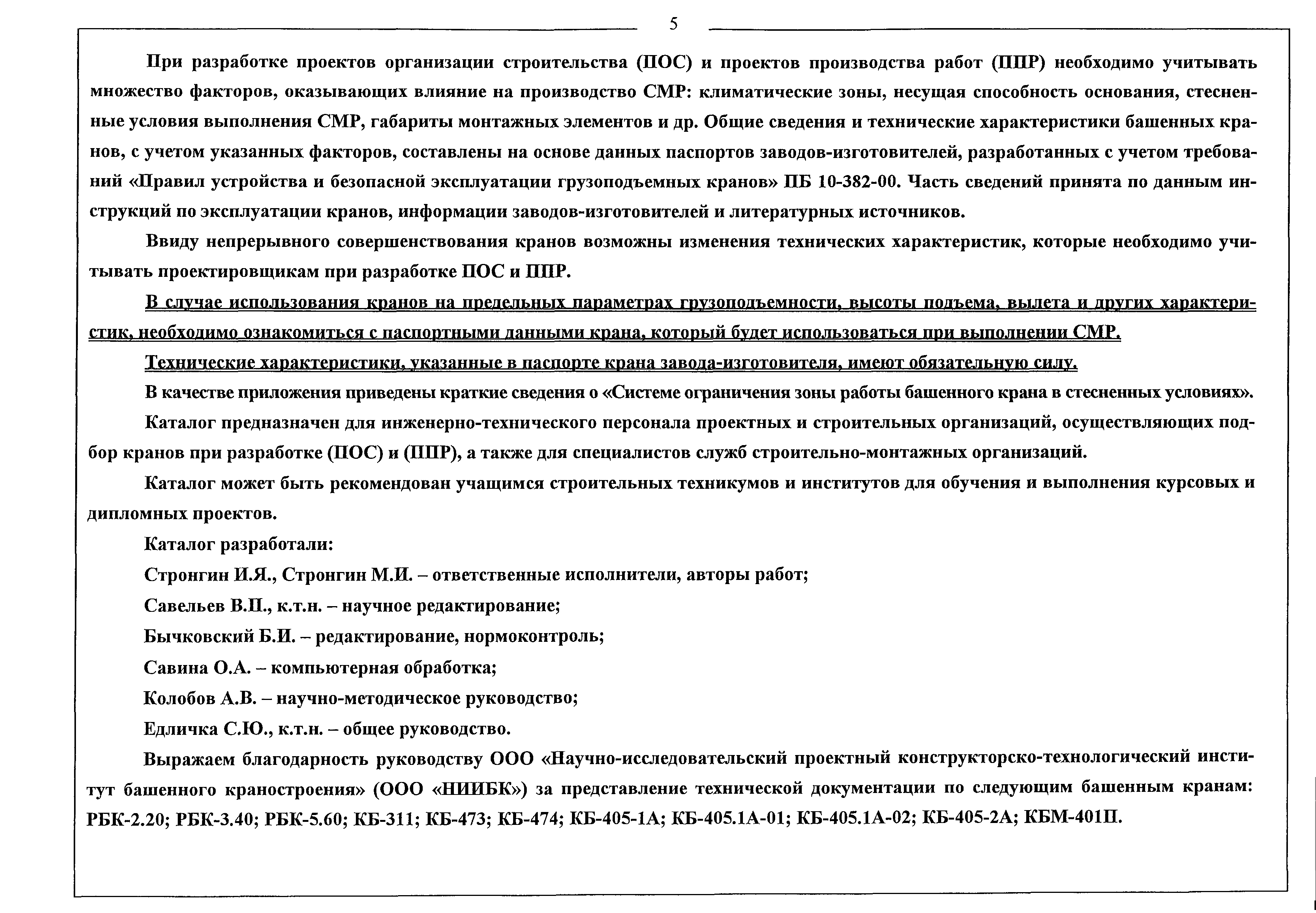 5

При разработке проектов организации строительства (ПОС) и проектов производства работ (ППР) необходимо учитывать множество факторов, оказывающих влияние на производство СМР: климатические зоны, несущая способность основания, стесненные условия выполнения СМР, габариты монтажных элементов и др. Общие сведения и технические характеристики башенных кранов, с учетом указанных факторов, составлены на основе данных паспортов заводов-изготовителей, разработанных с учетом требований «Правил устройства и безопасной эксплуатации грузоподъемных кранов» ПБ 10-382-00. Часть сведений принята по данным инструкций по эксплуатации кранов, информации заводов-изготовителей и литературных источников.

Ввиду непрерывного совершенствования кранов возможны изменения технических характеристик, которые необходимо учитывать проектировщикам при разработке ПОС и ППР.

В случае использования кранов на предельных параметрах грузоподъемности, высоты подъема, вылета и других характеристик, необходимо ознакомиться с паспортными данными крана, который будет использоваться при выполнении СМР.

Технические характеристики, указанные в паспорте крана завода-изготовителя, имеют обязательную силу.

В качестве приложения приведены краткие сведения о «Системе ограничения зоны работы башенного крана в стесненных условиях».

Каталог предназначен для инженерно-технического персонала проектных и строительных организаций, осуществляющих подбор кранов при разработке (ПОС) и (ППР), а также для специалистов служб строительно-монтажных организаций.

Каталог может быть рекомендован учащимся строительных техникумов и институтов для обучения и выполнения курсовых и дипломных проектов.

Каталог разработали:

Стронгин И.Я., Стронгин М.И. – ответственные исполнители, авторы работ;

Савельев В.П., к.т.н. – научное редактирование;

Бычковский Б.И. – редактирование, нормоконтроль;

Савина О.А. – компьютерная обработка;

Колобов А.В. – научно-методическое руководство;

Едличка С.Ю., к.т.н. – общее руководство.

Выражаем благодарность руководству ООО «Научно-исследовательский проектный конструкторско-технологический институт башенного краностроения» (ООО «НИИБК») за представление технической документации по следующим башенным кранам: РБК-2.20; РБК-3.40; РБК-5.60; КБ-311; КБ-473; КБ-474; КБ-405-1А; КБ-405.1А-01; КБ-405.1А-02; КБ-405-2А; КБМ-401П.